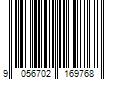 9 056702 169768